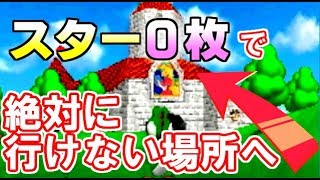 スター0枚で
絶対に
行けない場所へ